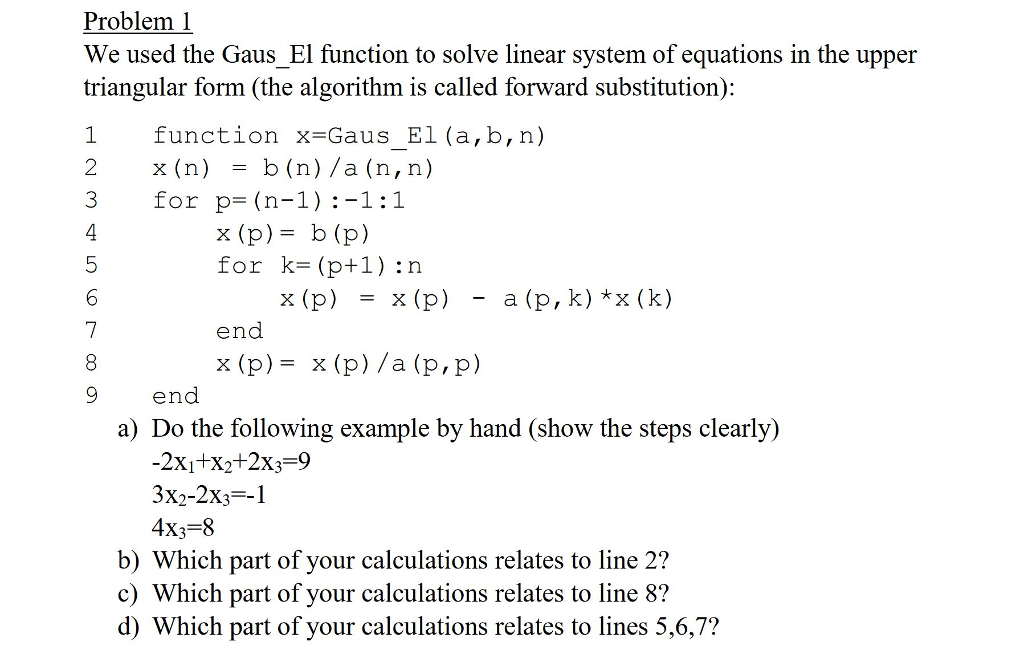 Problem 1

We used the Gaus_El function to solve linear system of equations in the upper triangular form (the algorithm is called forward substitution):

1 function x=Gaus_El(a,b,n)
2 x(n) = b(n)/a(n,n)
3 for p=(n-1):-1:1
4 x(p)= b(p)
5 for k=(p+1):n
6 x(p) = x(p) - a(p,k)*x(k)
7 end
8 x(p)= x(p)/a(p,p)
9 end

a) Do the following example by hand (show the steps clearly)
$-2x_1+x_2+2x_3=9$
$3x_2-2x_3=-1$
$4x_3=8$

b) Which part of your calculations relates to line 2?

c) Which part of your calculations relates to line 8?

d) Which part of your calculations relates to lines 5,6,7?